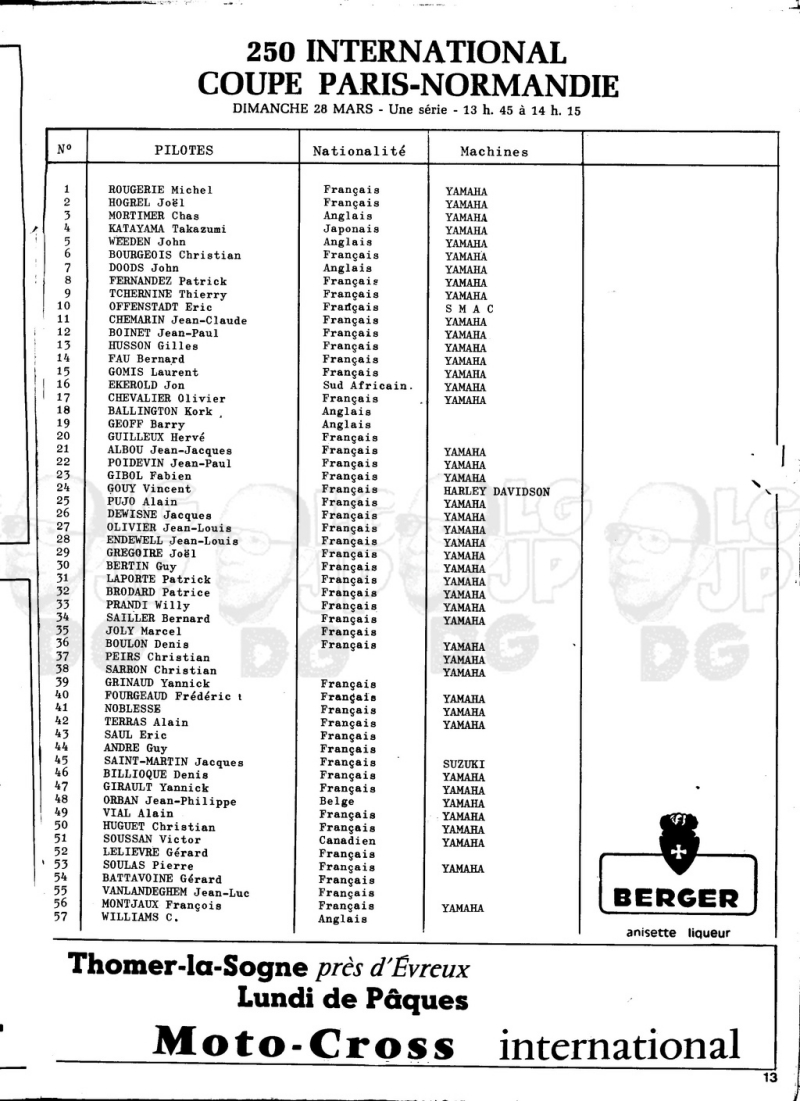 250 INTERNATIONAL
COUPE PARIS-NORMANDIE
DIMANCHE 28 MARS - Une série - 13 h. 45 à 14 h. 15

| Nº | PILOTES | Nationalité | Machines | |
|---|---|---|---|---|
| 1 | ROUGERIE Michel | Français | YAMAHA | |
| 2 | HOGREL Joël | Français | YAMAHA | |
| 3 | MORTIMER Chas | Anglais | YAMAHA | |
| 4 | KATAYAMA Takazumi | Japonais | YAMAHA | |
| 5 | WEEDEN John | Anglais | YAMAHA | |
| 6 | BOURGEOIS Christian | Français | YAMAHA | |
| 7 | DOODS John | Anglais | YAMAHA | |
| 8 | FERNANDEZ Patrick | Français | YAMAHA | |
| 9 | TCHERNINE Thierry | Français | YAMAHA | |
| 10 | OFFENSTADT Eric | Français | S M A C | |
| 11 | CHEMARIN Jean-Claude | Français | YAMAHA | |
| 12 | BOINET Jean-Paul | Français | YAMAHA | |
| 13 | HUSSON Gilles | Français | YAMAHA | |
| 14 | FAU Bernard | Français | YAMAHA | |
| 15 | GOMIS Laurent | Français | YAMAHA | |
| 16 | EKEROLD Jon | Sud Africain. | YAMAHA | |
| 17 | CHEVALIER Olivier | Français | YAMAHA | |
| 18 | BALLINGTON Kork | Anglais | | |
| 19 | GEOFF Barry | Anglais | | |
| 20 | GUILLEUX Hervé | Français | | |
| 21 | ALBOU Jean-Jacques | Français | YAMAHA | |
| 22 | POIDEVIN Jean-Paul | Français | YAMAHA | |
| 23 | GIBOL Fabien | Français | YAMAHA | |
| 24 | GOUY Vincent | Français | HARLEY DAVIDSON | |
| 25 | PUJO Alain | Français | YAMAHA | |
| 26 | DEWISNE Jacques | Français | YAMAHA | |
| 27 | OLIVIER Jean-Louis | Français | YAMAHA | |
| 28 | ENDEWELL Jean-Louis | Français | YAMAHA | |
| 29 | GREGOIRE Joël | Français | YAMAHA | |
| 30 | BERTIN Guy | Français | YAMAHA | |
| 31 | LAPORTE Patrick | Français | YAMAHA | |
| 32 | BRODARD Patrice | Français | YAMAHA | |
| 33 | PRANDI Willy | Français | YAMAHA | |
| 34 | SAILLER Bernard | Français | YAMAHA | |
| 35 | JOLY Marcel | Français | | |
| 36 | BOULON Denis | Français | YAMAHA | |
| 37 | PEIRS Christian | | YAMAHA | |
| 38 | SARRON Christian | | YAMAHA | |
| 39 | GRINAUD Yannick | Français | | |
| 40 | FOURGEAUD Frédéric | Français | YAMAHA | |
| 41 | NOBLESSE | Français | YAMAHA | |
| 42 | TERRAS Alain | Français | YAMAHA | |
| 43 | SAUL Eric | Français | | |
| 44 | ANDRE Guy | Français | | |
| 45 | SAINT-MARTIN Jacques | Français | SUZUKI | |
| 46 | BILLIOQUE Denis | Français | YAMAHA | |
| 47 | GIRAULT Yannick | Français | YAMAHA | |
| 48 | ORBAN Jean-Philippe | Belge | YAMAHA | |
| 49 | VIAL Alain | Français | YAMAHA | |
| 50 | HUGUET Christian | Français | YAMAHA | |
| 51 | SOUSSAN Victor | Canadien | YAMAHA | |
| 52 | LELIEVRE Gérard | Français | | |
| 53 | SOULAS Pierre | Français | YAMAHA | |
| 54 | BATTAVOINE Gérard | Français | | |
| 55 | VANLANDEGHEM Jean-Luc | Français | | |
| 56 | MONTJAUX François | Français | YAMAHA | |
| 57 | WILLIAMS C. | Anglais | | |

BERGER
anisette liqueur

Thomer-la-Sogne près d'Évreux
Lundi de Pâques
Moto-Cross international

13